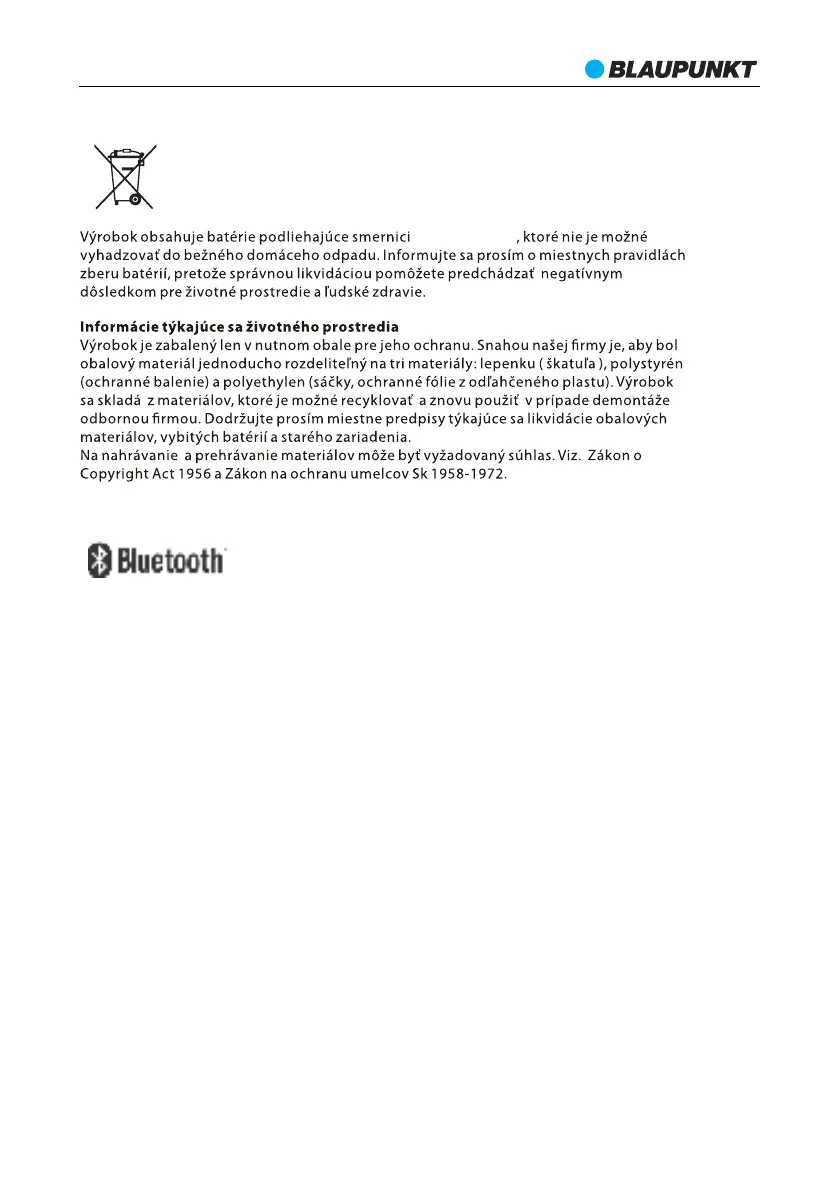 BLAUPUNKT

Výrobok obsahuje batérie podliehajúce smernici , ktoré nie je možné vyhadzovať do bežného domáceho odpadu. Informujte sa prosím o miestnych pravidlách zberu batérií, pretože správnou likvidáciou pomôžete predchádzať negatívnym dôsledkom pre životné prostredie a ľudské zdravie.

Informácie týkajúce sa životného prostredia
Výrobok je zabalený len v nutnom obale pre jeho ochranu. Snahou našej firmy je, aby bol obalový materiál jednoducho rozdeliteľný na tri materiály: lepenku ( škatuľa ), polystyrén (ochranné balenie) a polyethylen (sáčky, ochranné fólie z odľahčeného plastu). Výrobok sa skladá z materiálov, ktoré je možné recyklovať a znovu použiť v prípade demontáže odbornou firmou. Dodržujte prosím miestne predpisy týkajúce sa likvidácie obalových materiálov, vybitých batérií a starého zariadenia.
Na nahrávanie a prehrávanie materiálov môže byť vyžadovaný súhlas. Viz. Zákon o Copyright Act 1956 a Zákon na ochranu umelcov Sk 1958-1972.

Bluetooth